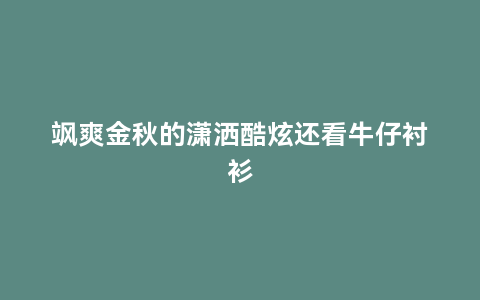 飒爽金秋的潇洒酷炫还看牛仔衬衫